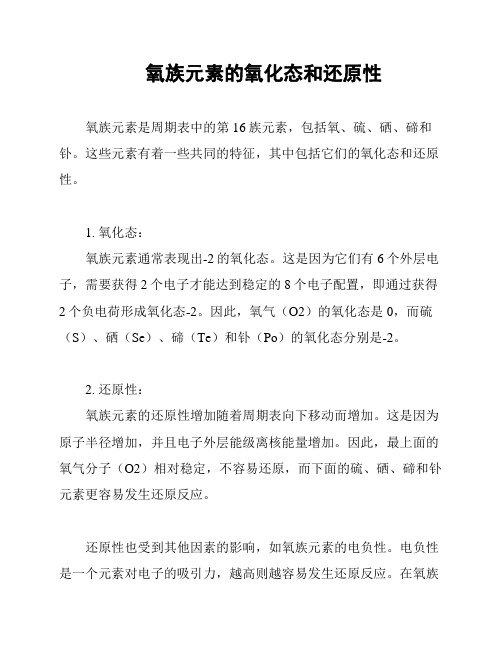 氧族元素的氧化态和还原性

氧族元素是周期表中的第 16 族元素，包括氧、硫、硒、碲和钋。这些元素有着一些共同的特征，其中包括它们的氧化态和还原性。

1. 氧化态：

氧族元素通常表现出-2 的氧化态。这是因为它们有 6 个外层电子，需要获得 2 个电子才能达到稳定的 8 个电子配置，即通过获得 2 个负电荷形成氧化态-2。因此，氧气（O2）的氧化态是 0，而硫（S）、硒（Se）、碲（Te）和钋（Po）的氧化态分别是-2。

2. 还原性：

氧族元素的还原性增加随着周期表向下移动而增加。这是因为原子半径增加，并且电子外层能级离核能量增加。因此，最上面的氧气分子（O2）相对稳定，不容易还原，而下面的硫、硒、碲和钋元素更容易发生还原反应。

还原性也受到其他因素的影响，如氧族元素的电负性。电负性是一个元素对电子的吸引力，越高则越容易发生还原反应。在氧族